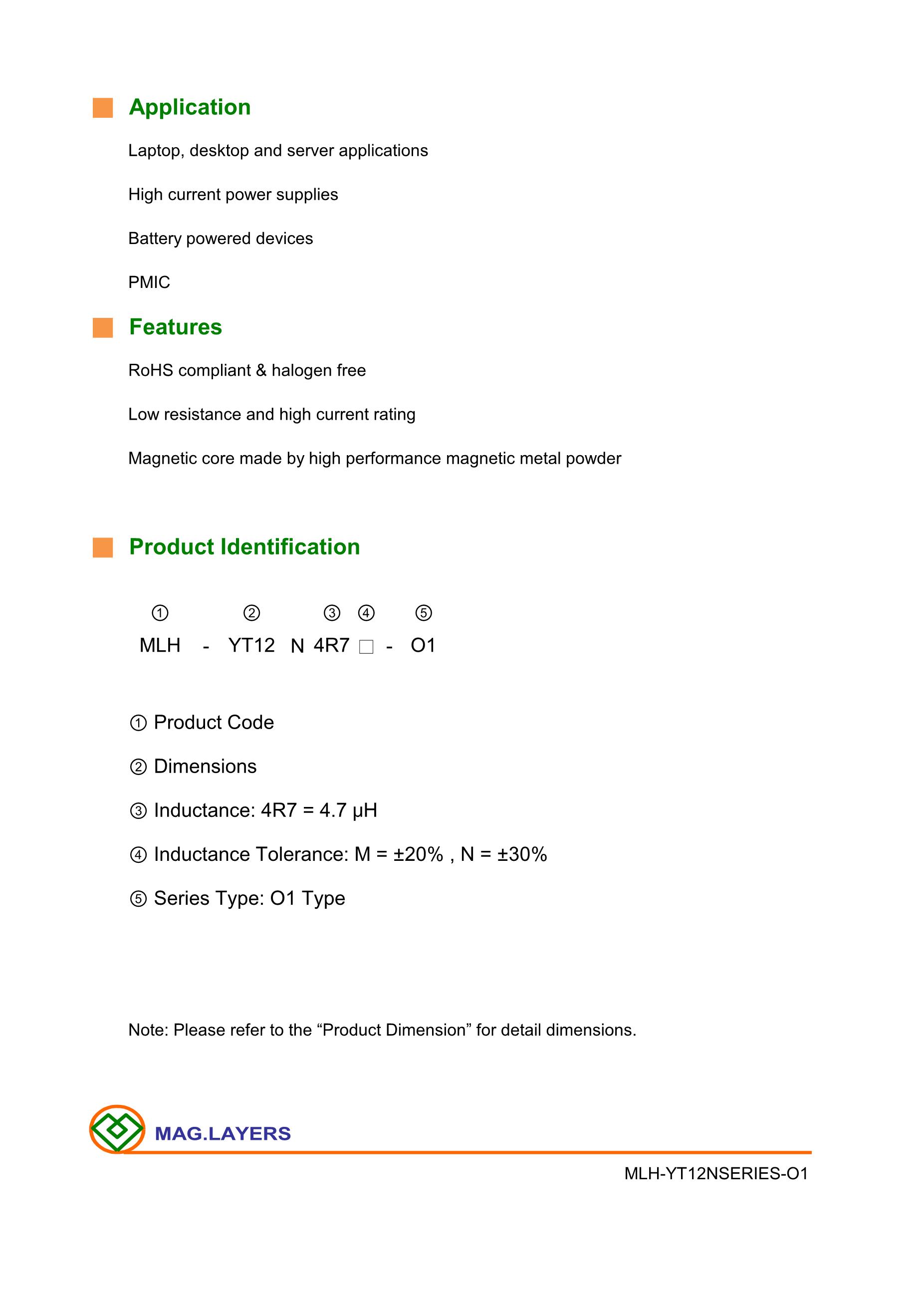 Application

Laptop, desktop and server applications

High current power supplies

Battery powered devices

PMIC

Features

RoHS compliant & halogen free

Low resistance and high current rating

Magnetic core made by high performance magnetic metal powder

Product Identification

① ② ③ ④ ⑤

MLH - YT12 N 4R7 □ - O1

① Product Code

② Dimensions

③ Inductance: 4R7 = 4.7 μH

④ Inductance Tolerance: M = ±20% , N = ±30%

⑤ Series Type: O1 Type

Note: Please refer to the “Product Dimension” for detail dimensions.

MAG.LAYERS

MLH-YT12NSERIES-O1